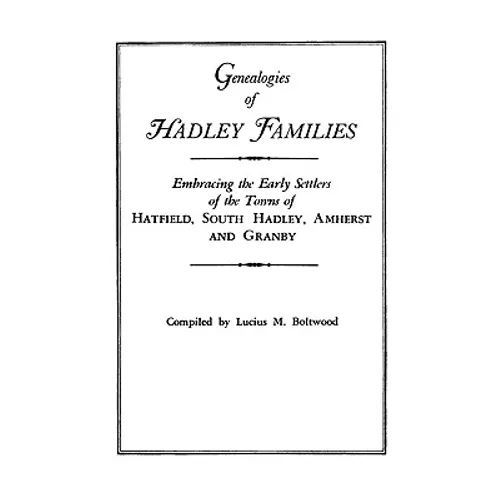 Genealogies
of
HADLEY FAMILIES

Embracing the Early Settlers
of the Towns of
HATFIELD, SOUTH HADLEY, AMHERST
AND GRANBY

Compiled by Lucius M. Boltwood